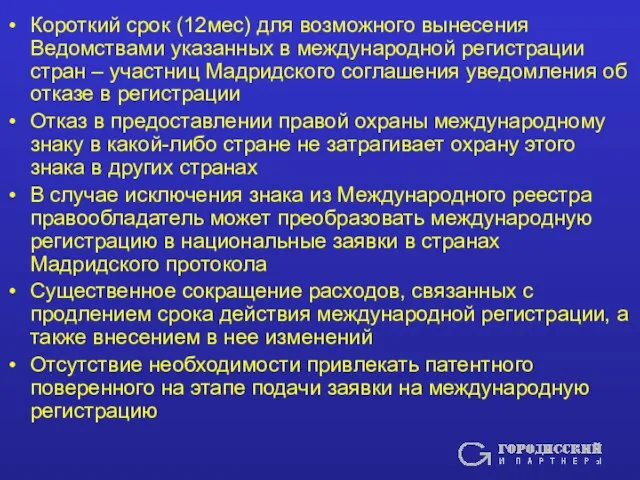 • Короткий срок (12мес) для возможного вынесения Ведомствами указанных в международной регистрации стран – участниц Мадридского соглашения уведомления об отказе в регистрации
• Отказ в предоставлении правой охраны международному знаку в какой-либо стране не затрагивает охрану этого знака в других странах
• В случае исключения знака из Международного реестра правообладатель может преобразовать международную регистрацию в национальные заявки в странах Мадридского протокола
• Существенное сокращение расходов, связанных с продлением срока действия международной регистрации, а также внесением в нее изменений
• Отсутствие необходимости привлекать патентного поверенного на этапе подачи заявки на международную регистрацию

ГОРОДИССКИЙ И ПАРТНЕРЫ